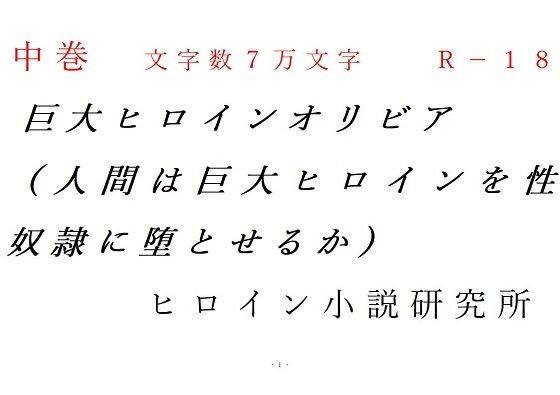 中巻　文字数７万文字　　Ｒ－１８

巨大ヒロインオリビア
（人間は巨大ヒロインを性奴隷に堕とせるか）

ヒロイン小説研究所

- 1 -